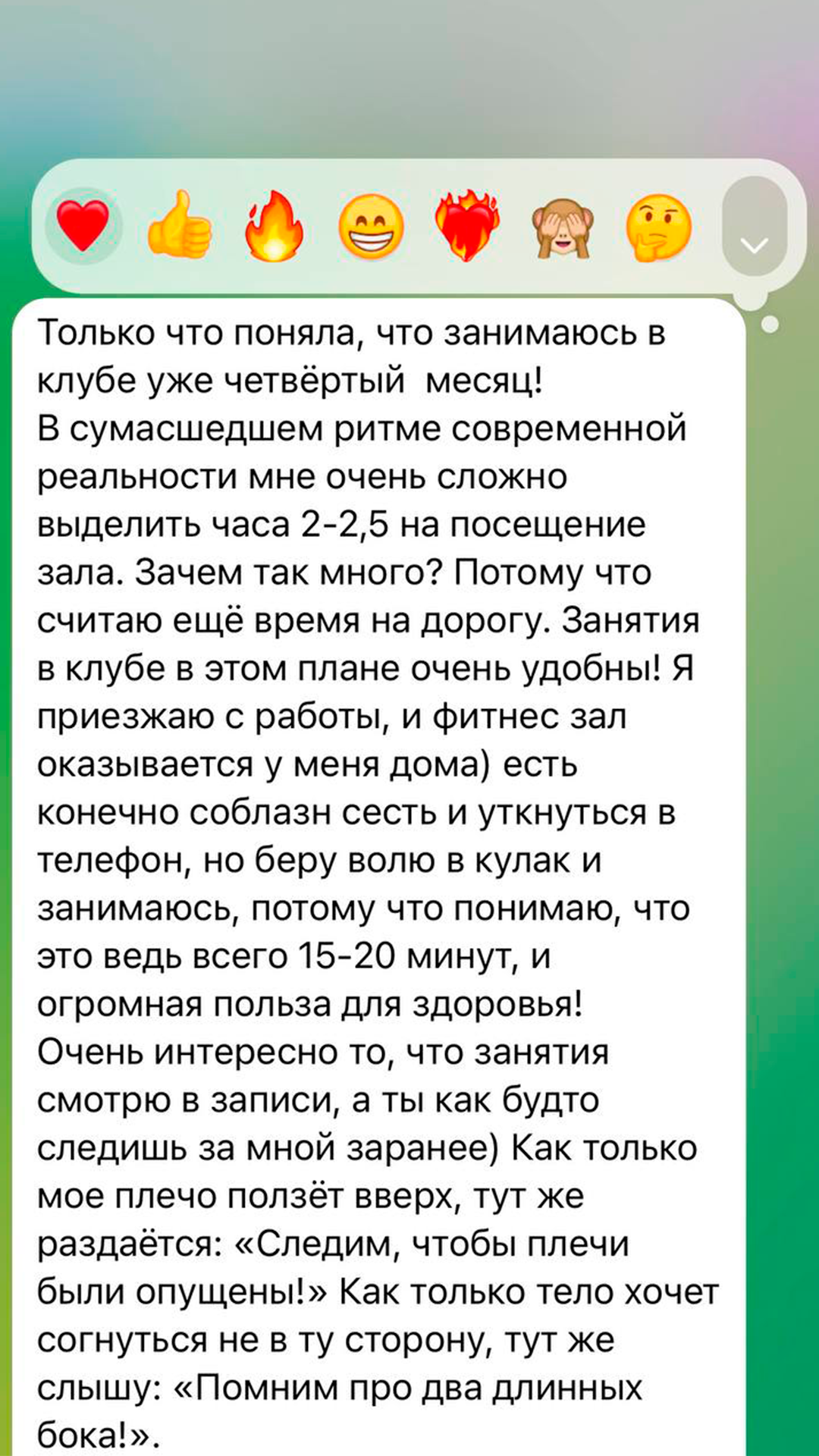 Только что поняла, что занимаюсь в клубе уже четвёртый  месяц!
В сумасшедшем ритме современной реальности мне очень сложно выделить часа 2-2,5 на посещение зала. Зачем так много? Потому что считаю ещё время на дорогу. Занятия в клубе в этом плане очень удобны! Я приезжаю с работы, и фитнес зал оказывается у меня дома) есть конечно соблазн сесть и уткнуться в телефон, но беру волю в кулак и занимаюсь, потому что понимаю, что это ведь всего 15-20 минут, и огромная польза для здоровья!
Очень интересно то, что занятия смотрю в записи, а ты как будто следишь за мной заранее) Как только мое плечо ползёт вверх, тут же раздаётся: «Следим, чтобы плечи были опущены!» Как только тело хочет согнуться не в ту сторону, тут же слышу: «Помним про два длинных бока!».